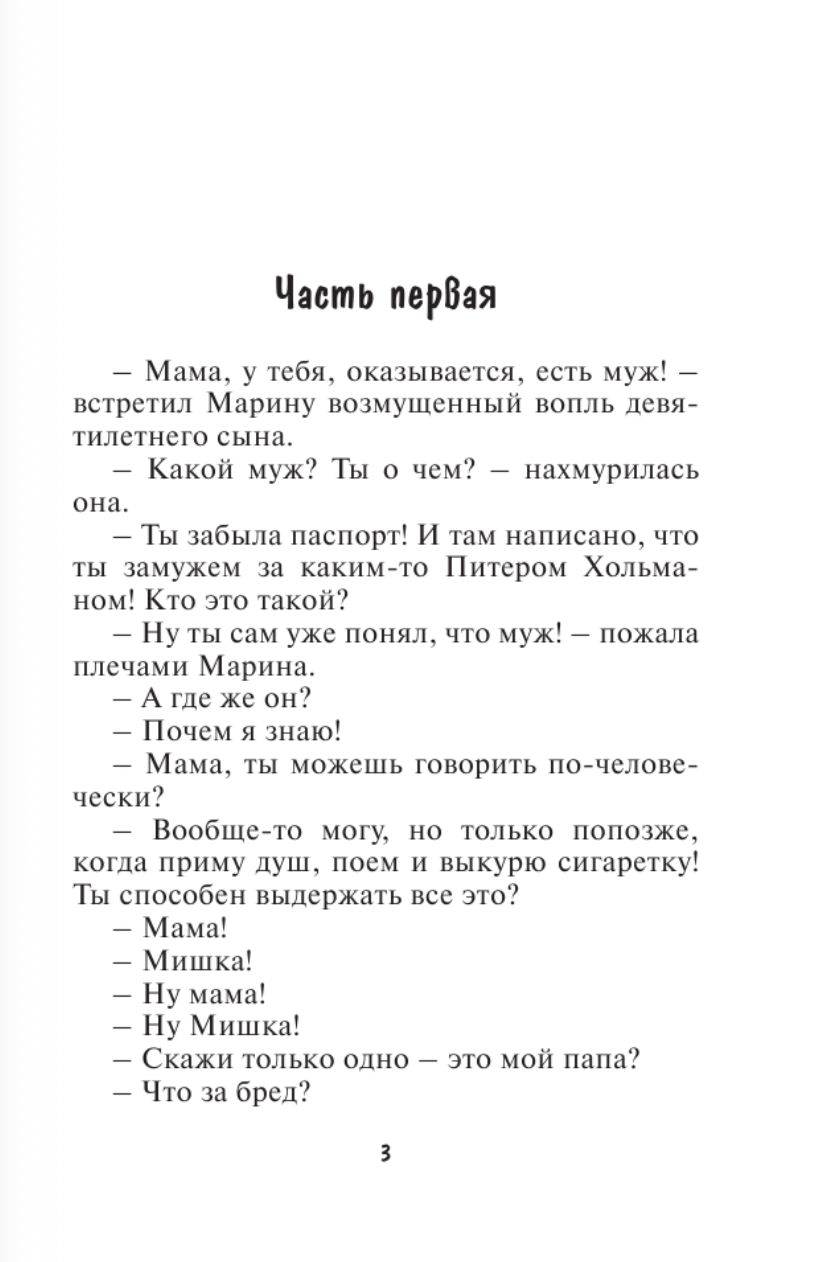 Часть первая

– Мама, у тебя, оказывается, есть муж! – встретил Марину возмущенный вопль девятилетнего сына.

– Какой муж? Ты о чем? – нахмурилась она.

– Ты забыла паспорт! И там написано, что ты замужем за каким-то Питером Хольманом! Кто это такой?

– Ну ты сам уже понял, что муж! – пожала плечами Марина.

– А где же он?

– Почем я знаю!

– Мама, ты можешь говорить по-человечески?

– Вообще-то могу, но только попозже, когда приму душ, поем и выкурю сигаретку! Ты способен выдержать все это?

– Мама!

– Мишка!

– Ну мама!

– Ну Мишка!

– Скажи только одно – это мой папа?

– Что за бред?

3